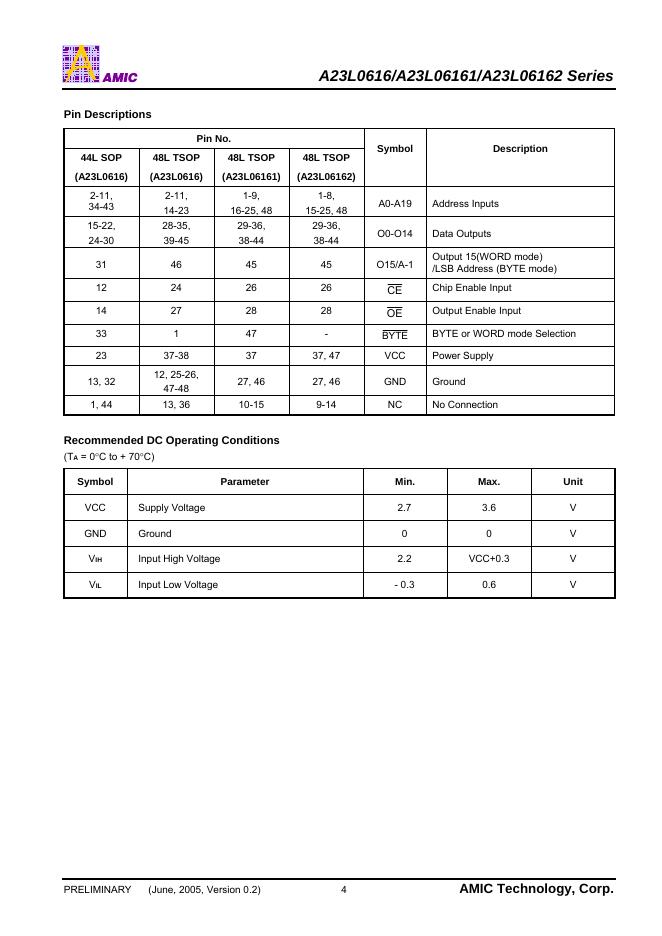 AMIC

A23L0616/A23L06161/A23L06162 Series

Pin Descriptions

| Pin No. | | | | Symbol | Description |
|---|---|---|---|---|---|
| 44L SOP (A23L0616) | 48L TSOP (A23L0616) | 48L TSOP (A23L06161) | 48L TSOP (A23L06162) | | |
| 2-11, 34-43 | 2-11, 14-23 | 1-9, 16-25, 48 | 1-8, 15-25, 48 | A0-A19 | Address Inputs |
| 15-22, 24-30 | 28-35, 39-45 | 29-36, 38-44 | 29-36, 38-44 | O0-O14 | Data Outputs |
| 31 | 46 | 45 | 45 | O15/A-1 | Output 15(WORD mode) /LSB Address (BYTE mode) |
| 12 | 24 | 26 | 26 | $\overline{CE}$ | Chip Enable Input |
| 14 | 27 | 28 | 28 | $\overline{OE}$ | Output Enable Input |
| 33 | 1 | 47 | - | $\overline{BYTE}$ | BYTE or WORD mode Selection |
| 23 | 37-38 | 37 | 37, 47 | VCC | Power Supply |
| 13, 32 | 12, 25-26, 47-48 | 27, 46 | 27, 46 | GND | Ground |
| 1, 44 | 13, 36 | 10-15 | 9-14 | NC | No Connection |

Recommended DC Operating Conditions
($T_A$ = 0°C to + 70°C)

| Symbol | Parameter | Min. | Max. | Unit |
|---|---|---|---|---|
| VCC | Supply Voltage | 2.7 | 3.6 | V |
| GND | Ground | 0 | 0 | V |
| $V_{IH}$ | Input High Voltage | 2.2 | VCC+0.3 | V |
| $V_{IL}$ | Input Low Voltage | - 0.3 | 0.6 | V |

PRELIMINARY (June, 2005, Version 0.2) 4 AMIC Technology, Corp.